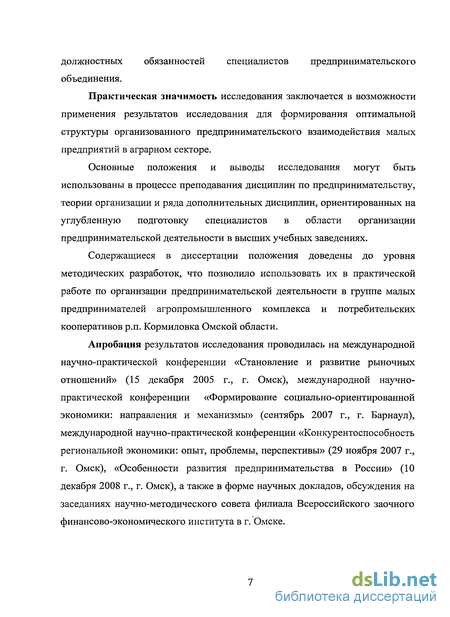 должностных обязанностей специалистов предпринимательского объединения.

Практическая значимость исследования заключается в возможности применения результатов исследования для формирования оптимальной структуры организованного предпринимательского взаимодействия малых предприятий в аграрном секторе.

Основные положения и выводы исследования могут быть использованы в процессе преподавания дисциплин по предпринимательству, теории организации и ряда дополнительных дисциплин, ориентированных на углубленную подготовку специалистов в области организации предпринимательской деятельности в высших учебных заведениях.

Содержащиеся в диссертации положения доведены до уровня методических разработок, что позволило использовать их в практической работе по организации предпринимательской деятельности в группе малых предпринимателей агропромышленного комплекса и потребительских кооперативов р.п. Кормиловка Омской области.

Апробация результатов исследования проводилась на международной научно-практической конференции «Становление и развитие рыночных отношений» (15 декабря 2005 г., г. Омск), международной научно-практической конференции «Формирование социально-ориентированной экономики: направления и механизмы» (сентябрь 2007 г., г. Барнаул), международной научно-практической конференции «Конкурентоспособность региональной экономики: опыт, проблемы, перспективы» (29 ноября 2007 г., г. Омск), «Особенности развития предпринимательства в России» (10 декабря 2008 г., г. Омск), а также в форме научных докладов, обсуждения на заседаниях научно-методического совета филиала Всероссийского заочного финансово-экономического института в г. Омске.

7

dsLib.net
библиотека диссертаций